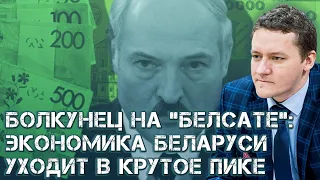 100
200
500

БОЛКУНЕЦ НА "БЕЛСАТЕ": ЭКОНОМИКА БЕЛАРУСИ УХОДИТ В КРУТОЕ ПИКЕ